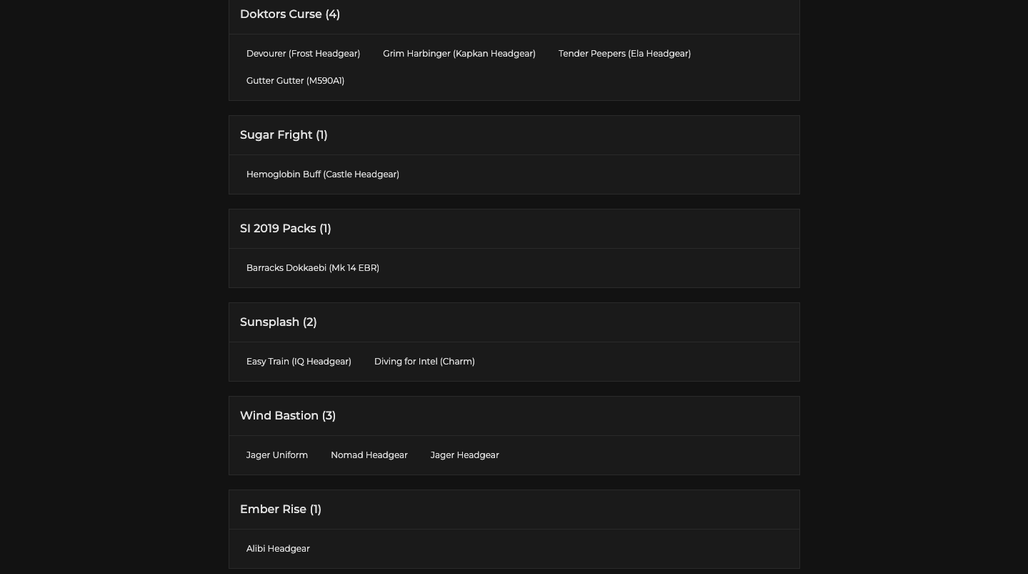 Doktors Curse (4)

Devourer (Frost Headgear)
Grim Harbinger (Kapkan Headgear)
Tender Peepers (Ela Headgear)
Gutter Gutter (M590A1)

Sugar Fright (1)

Hemoglobin Buff (Castle Headgear)

SI 2019 Packs (1)

Barracks Dokkaebi (Mk 14 EBR)

Sunsplash (2)

Easy Train (IQ Headgear)
Diving for Intel (Charm)

Wind Bastion (3)

Jager Uniform
Nomad Headgear
Jager Headgear

Ember Rise (1)

Alibi Headgear